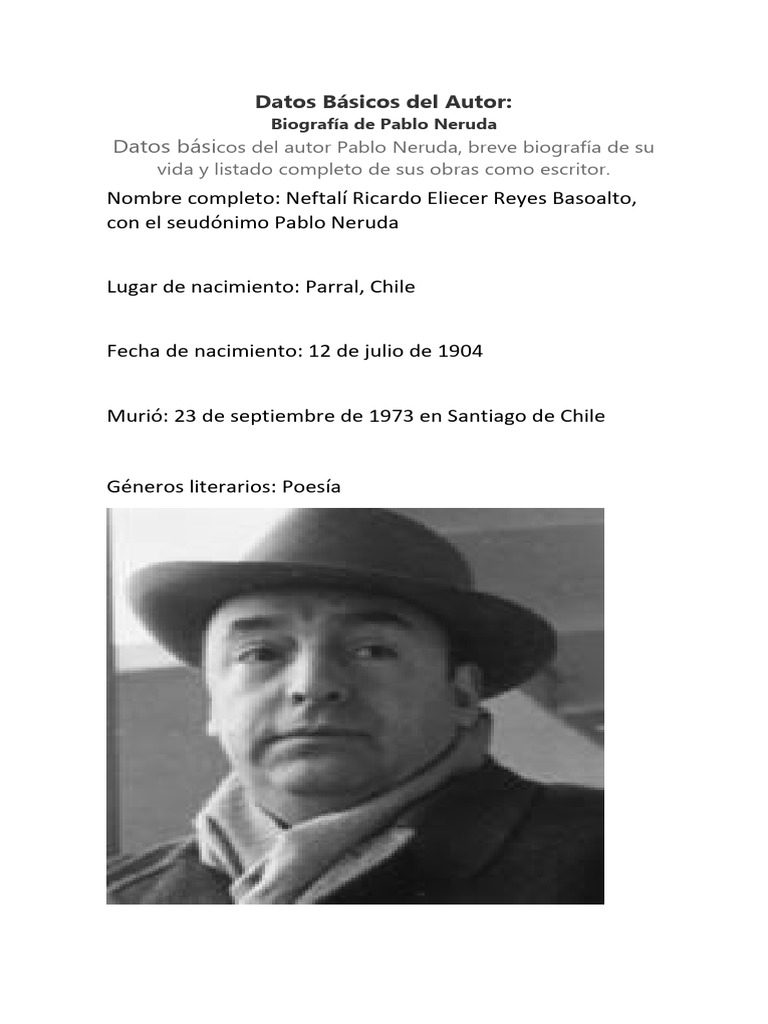 Datos Básicos del Autor:
Biografía de Pablo Neruda
Datos básicos del autor Pablo Neruda, breve biografía de su vida y listado completo de sus obras como escritor.

Nombre completo: Neftalí Ricardo Eliecer Reyes Basoalto, con el seudónimo Pablo Neruda

Lugar de nacimiento: Parral, Chile

Fecha de nacimiento: 12 de julio de 1904

Murió: 23 de septiembre de 1973 en Santiago de Chile

Géneros literarios: Poesía